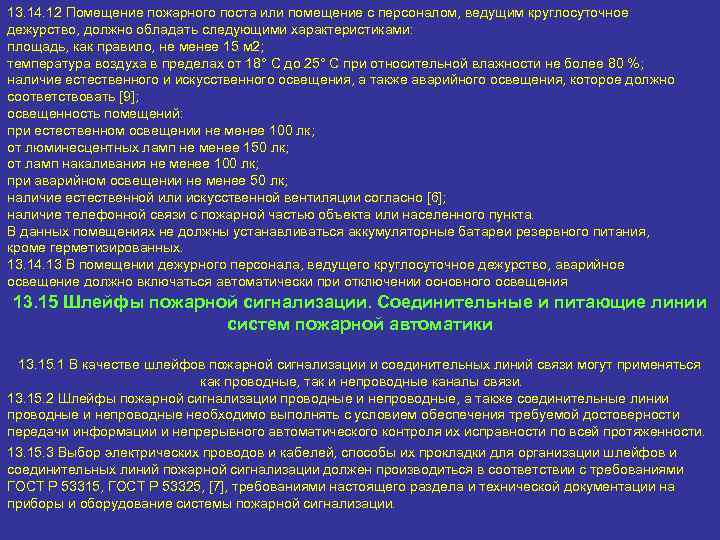 13.14.12 Помещение пожарного поста или помещение с персоналом, ведущим круглосуточное дежурство, должно обладать следующими характеристиками:

площадь, как правило, не менее 15 м2;

температура воздуха в пределах от 18° С до 25° С при относительной влажности не более 80 %;

наличие естественного и искусственного освещения, а также аварийного освещения, которое должно соответствовать [9];

освещенность помещений:

при естественном освещении не менее 100 лк;

от люминесцентных ламп не менее 150 лк;

от ламп накаливания не менее 100 лк;

при аварийном освещении не менее 50 лк;

наличие естественной или искусственной вентиляции согласно [6];

наличие телефонной связи с пожарной частью объекта или населенного пункта.

В данных помещениях не должны устанавливаться аккумуляторные батареи резервного питания, кроме герметизированных.

13.14.13 В помещении дежурного персонала, ведущего круглосуточное дежурство, аварийное освещение должно включаться автоматически при отключении основного освещения

13.15 Шлейфы пожарной сигнализации. Соединительные и питающие линии систем пожарной автоматики

13.15.1 В качестве шлейфов пожарной сигнализации и соединительных линий связи могут применяться как проводные, так и непроводные каналы связи.

13.15.2 Шлейфы пожарной сигнализации проводные и непроводные, а также соединительные линии проводные и непроводные необходимо выполнять с условием обеспечения требуемой достоверности передачи информации и непрерывного автоматического контроля их исправности по всей протяженности.

13.15.3 Выбор электрических проводов и кабелей, способы их прокладки для организации шлейфов и соединительных линий пожарной сигнализации должен производиться в соответствии с требованиями ГОСТ Р 53315, ГОСТ Р 53325, [7], требованиями настоящего раздела и технической документации на приборы и оборудование системы пожарной сигнализации.